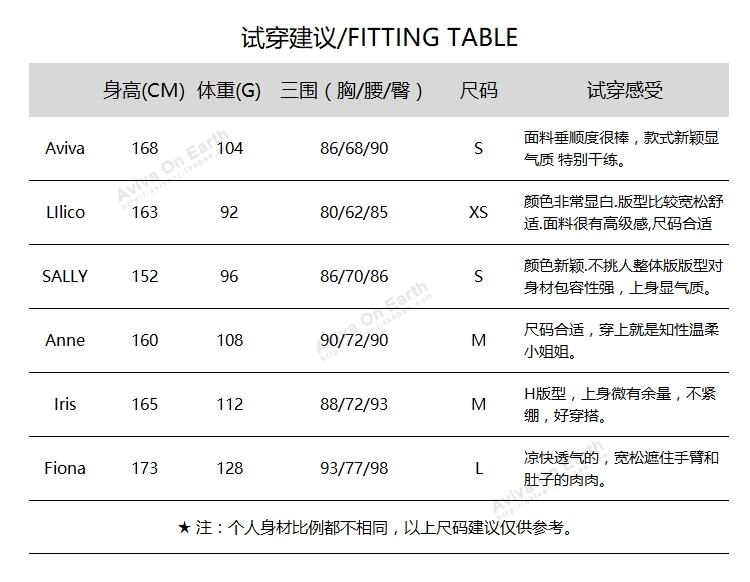 试穿建议/FITTING TABLE

|  | 身高(CM) | 体重(G) | 三围（胸/腰/臀） | 尺码 | 试穿感受 |
|---|---|---|---|---|---|
| Aviva | 168 | 104 | 86/68/90 | S | 面料垂顺度很棒，款式新颖显气质 特别干练。 |
| LIlico | 163 | 92 | 80/62/85 | XS | 颜色非常显白.版型比较宽松舒适.面料很有高级感,尺码合适 |
| SALLY | 152 | 96 | 86/70/86 | S | 颜色新颖.不挑人整体版版型对身材包容性强，上身显气质。 |
| Anne | 160 | 108 | 90/72/90 | M | 尺码合适，穿上就是知性温柔小姐姐。 |
| Iris | 165 | 112 | 88/72/93 | M | H版型，上身微有余量，不紧绷，好穿搭。 |
| Fiona | 173 | 128 | 93/77/98 | L | 凉快透气的，宽松遮住手臂和肚子的肉肉。 |

★ 注：个人身材比例都不相同，以上尺码建议仅供参考。

Aviva On Earth